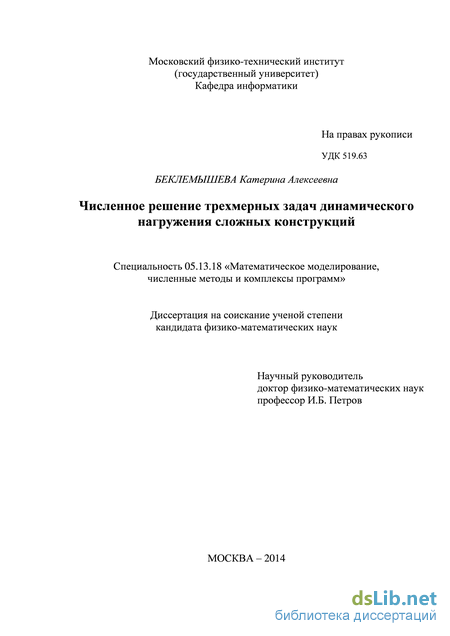 Московский физико-технический институт
(государственный университет)
Кафедра информатики

На правах рукописи

УДК 519.63

БЕКЛЕМЫШЕВА Катерина Алексеевна

Численное решение трехмерных задач динамического нагружения сложных конструкций

Специальность 05.13.18 «Математическое моделирование, численные методы и комплексы программ»

Диссертация на соискание ученой степени кандидата физико-математических наук

Научный руководитель
доктор физико-математических наук
профессор И.Б. Петров

МОСКВА – 2014

dsLib.net
библиотека диссертаций